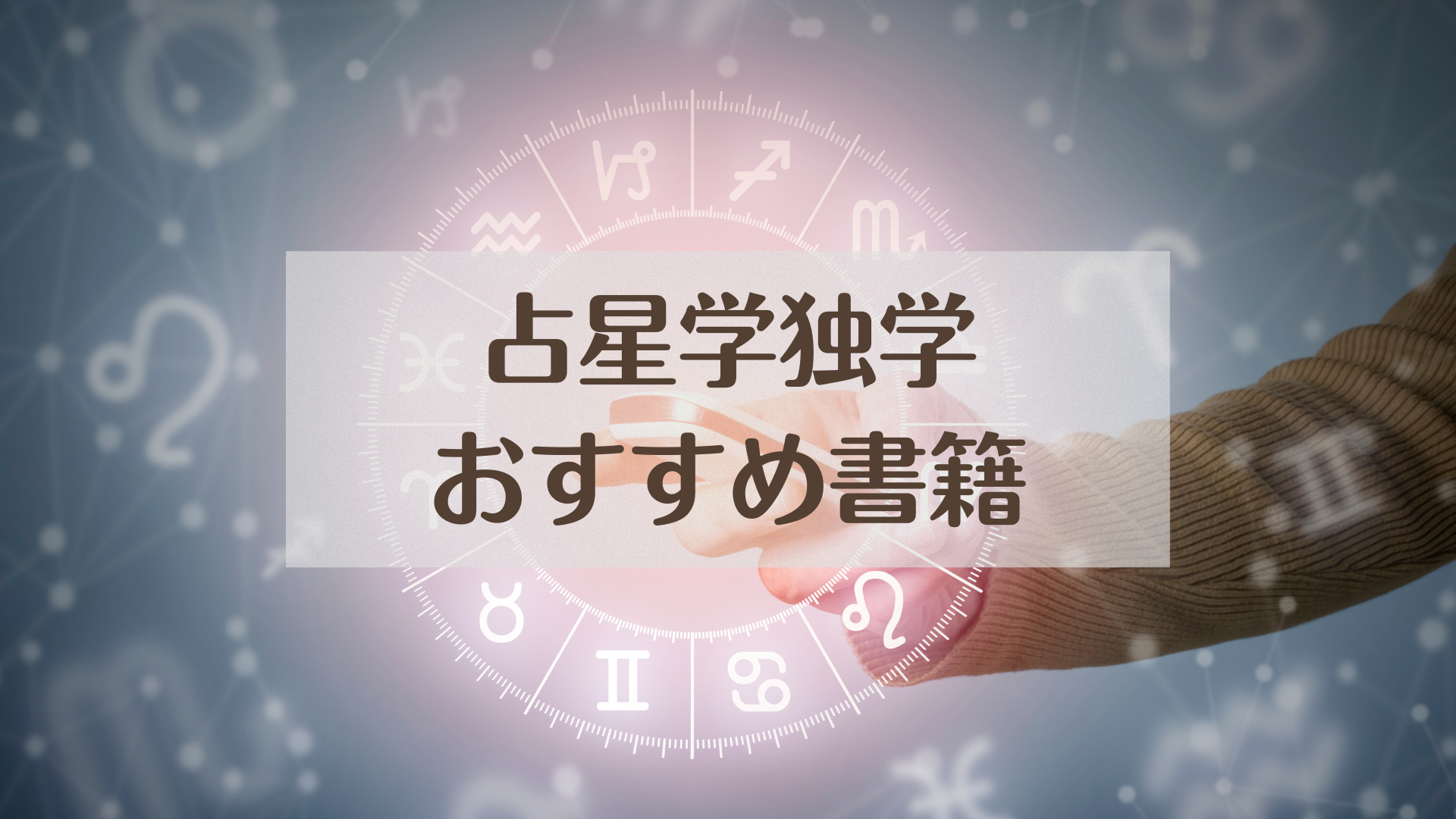 占星学独学
おすすめ書籍